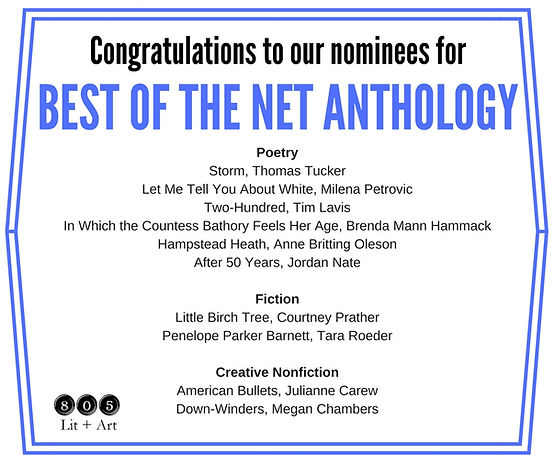 Congratulations to our nominees for
BEST OF THE NET ANTHOLOGY

Poetry
Storm, Thomas Tucker
Let Me Tell You About White, Milena Petrovic
Two-Hundred, Tim Lavis
In Which the Countess Bathory Feels Her Age, Brenda Mann Hammack
Hampstead Heath, Anne Britting Oleson
After 50 Years, Jordan Nate

Fiction
Little Birch Tree, Courtney Prather
Penelope Parker Barnett, Tara Roeder

Creative Nonfiction
American Bullets, Julianne Carew
Down-Winders, Megan Chambers

805
Lit + Art